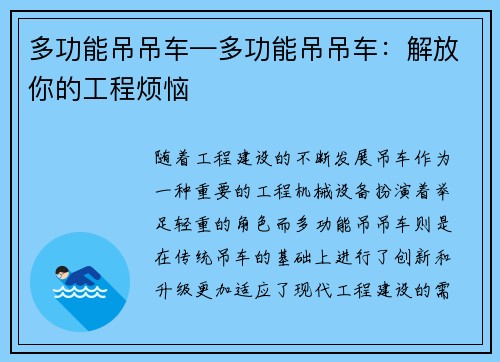 多功能吊吊车—多功能吊吊车：解放你的工程烦恼

随着工程建设的不断发展吊车作为一种重要的工程机械设备扮演着举足轻重的角色而多功能吊吊车则是在传统吊车的基础上进行了创新和升级更加适应了现代工程建设的需